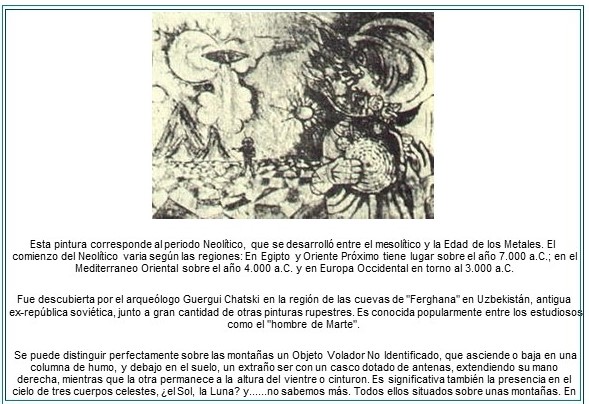 Esta pintura corresponde al periodo Neolítico, que se desarrolló entre el mesolítico y la Edad de los Metales. El comienzo del Neolítico varia según las regiones: En Egipto y Oriente Próximo tiene lugar sobre el año 7.000 a.C.; en el Mediterraneo Oriental sobre el año 4.000 a.C. y en Europa Occidental en torno al 3.000 a.C.

Fue descubierta por el arqueólogo Guergui Chatski en la región de las cuevas de "Ferghana" en Uzbekistán, antigua ex-república soviética, junto a gran cantidad de otras pinturas rupestres. Es conocida popularmente entre los estudiosos como el "hombre de Marte".

Se puede distinguir perfectamente sobre las montañas un Objeto Volador No Identificado, que asciende o baja en una columna de humo, y debajo en el suelo, un extraño ser con un casco dotado de antenas, extendiendo su mano derecha, mientras que la otra permanece a la altura del vientre o cinturon. Es significativa también la presencia en el cielo de tres cuerpos celestes, ¿el Sol, la Luna? y......no sabemos más. Todos ellos situados sobre unas montañas. En